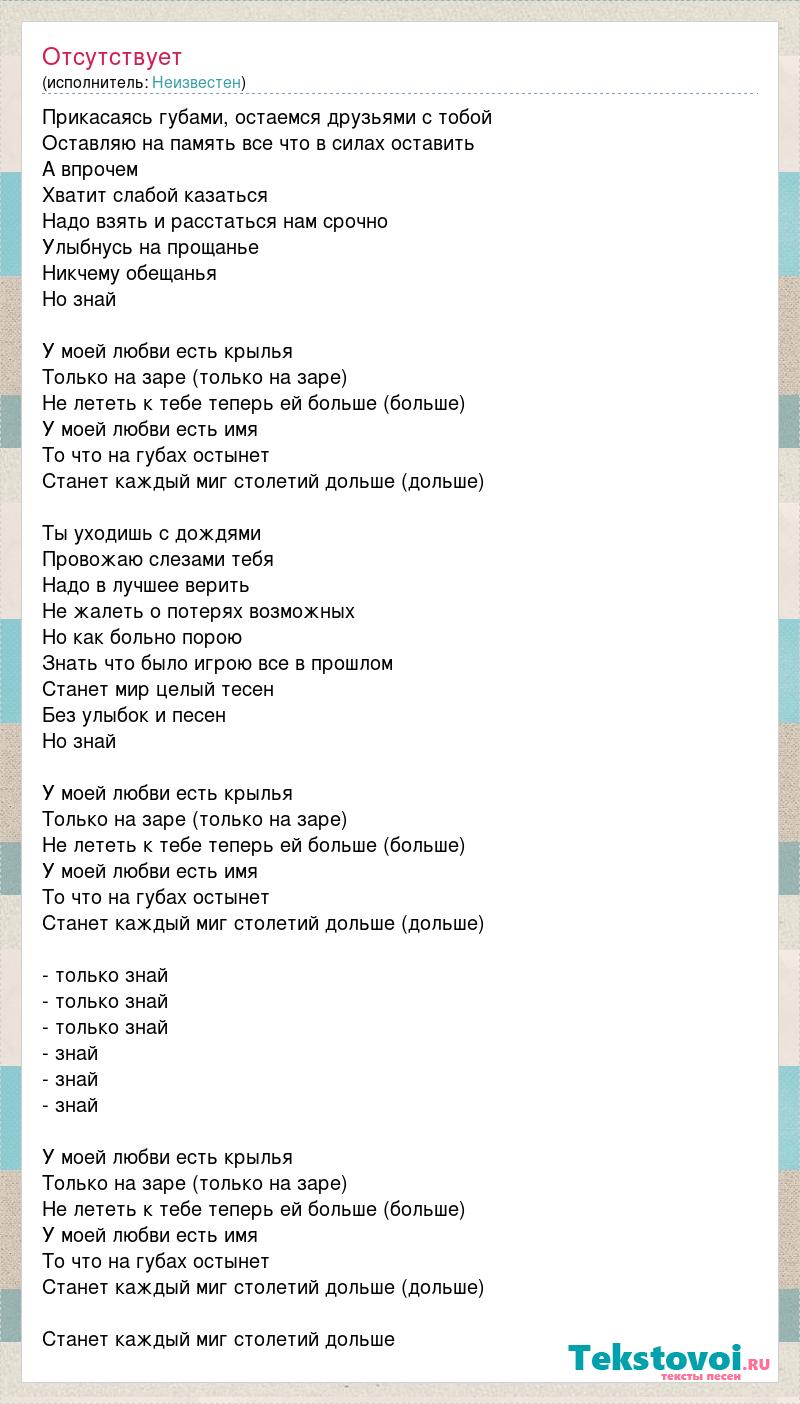 Отсутствует
(исполнитель: Неизвестен)

Прикасаясь губами, остаемся друзьями с тобой
Оставляю на память все что в силах оставить
А впрочем
Хватит слабой казаться
Надо взять и расстаться нам срочно
Улыбнусь на прощанье
Никчему обещанья
Но знай

У моей любви есть крылья
Только на заре (только на заре)
Не лететь к тебе теперь ей больше (больше)
У моей любви есть имя
То что на губах остынет
Станет каждый миг столетий дольше (дольше)

Ты уходишь с дождями
Провожаю слезами тебя
Надо в лучшее верить
Не жалеть о потерях возможных
Но как больно порою
Знать что было игрою все в прошлом
Станет мир целый тесен
Без улыбок и песен
Но знай

У моей любви есть крылья
Только на заре (только на заре)
Не лететь к тебе теперь ей больше (больше)
У моей любви есть имя
То что на губах остынет
Станет каждый миг столетий дольше (дольше)

- только знай
- только знай
- только знай
- знай
- знай
- знай

У моей любви есть крылья
Только на заре (только на заре)
Не лететь к тебе теперь ей больше (больше)
У моей любви есть имя
То что на губах остынет
Станет каждый миг столетий дольше (дольше)

Станет каждый миг столетий дольше

Tekstovoi.RU
тексты песен